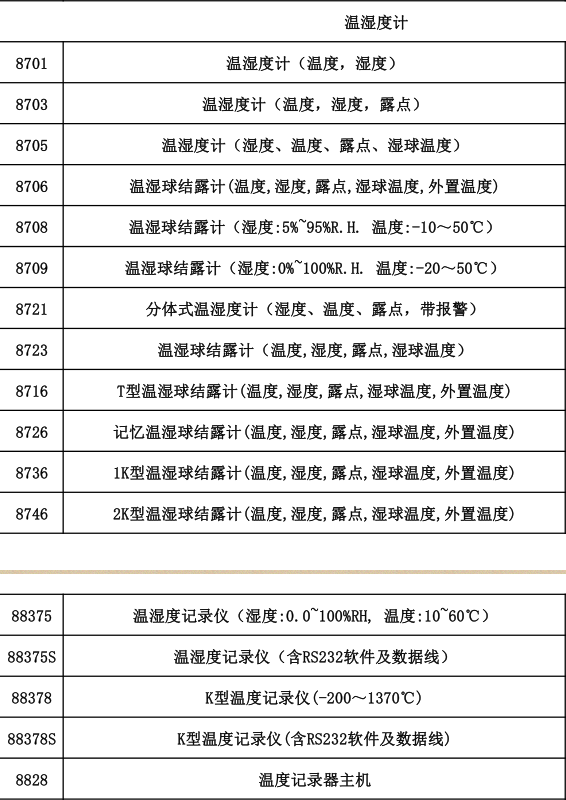 | | 温湿度计 |
|---|---|
| 8701 | 温湿度计（温度，湿度） |
| 8703 | 温湿度计（温度，湿度，露点） |
| 8705 | 温湿度计（湿度、温度、露点、湿球温度） |
| 8706 | 温湿球结露计(温度,湿度,露点,湿球温度,外置温度) |
| 8708 | 温湿球结露计（湿度:5%~95%R.H. 温度:-10～50℃） |
| 8709 | 温湿球结露计（湿度:0%~100%R.H. 温度:-20～50℃） |
| 8721 | 分体式温湿度计（湿度、温度、露点，带报警） |
| 8723 | 温湿球结露计（温度,湿度,露点,湿球温度） |
| 8716 | T型温湿球结露计(温度,湿度,露点,湿球温度,外置温度) |
| 8726 | 记忆温湿球结露计(温度,湿度,露点,湿球温度,外置温度) |
| 8736 | 1K型温湿球结露计(温度,湿度,露点,湿球温度,外置温度) |
| 8746 | 2K型温湿球结露计(温度,湿度,露点,湿球温度,外置温度) |

| | |
|---|---|
| 88375 | 温湿度记录仪（湿度:0.0~100%RH, 温度:10~60℃） |
| 88375S | 温湿度记录仪（含RS232软件及数据线） |
| 88378 | K型温度记录仪(-200～1370℃) |
| 88378S | K型温度记录仪(含RS232软件及数据线) |
| 8828 | 温度记录器主机 |